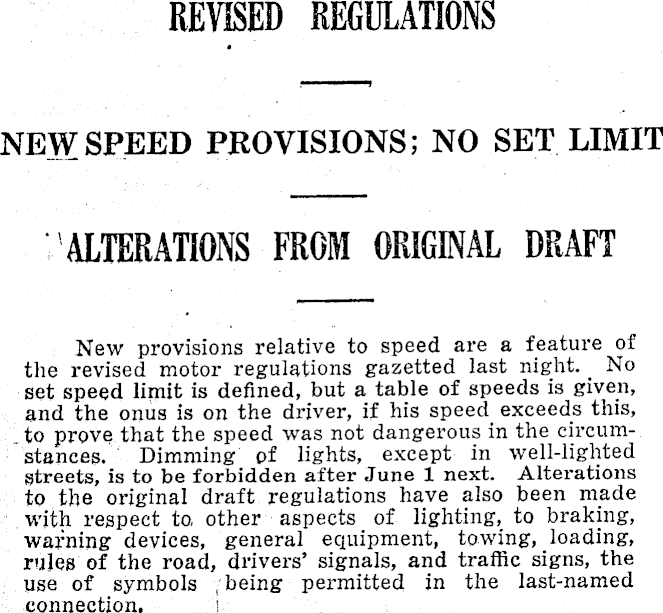 REVISED REGULATIONS

NEW SPEED PROVISIONS; NO SET LIMIT

ALTERATIONS FROM ORIGINAL DRAFT

New provisions relative to speed are a feature of the revised motor regulations gazetted last night. No set speed limit is defined, but a table of speeds is given, and the onus is on the driver, if his speed exceeds this, to prove that the speed was not dangerous in the circumstances. Dimming of lights, except in well-lighted streets, is to be forbidden after June 1 next. Alterations to the original draft regulations have also been made with respect to other aspects of lighting, to braking, warning devices, general equipment, towing, loading, rules of the road, drivers' signals, and traffic signs, the use of symbols being permitted in the last-named connection.